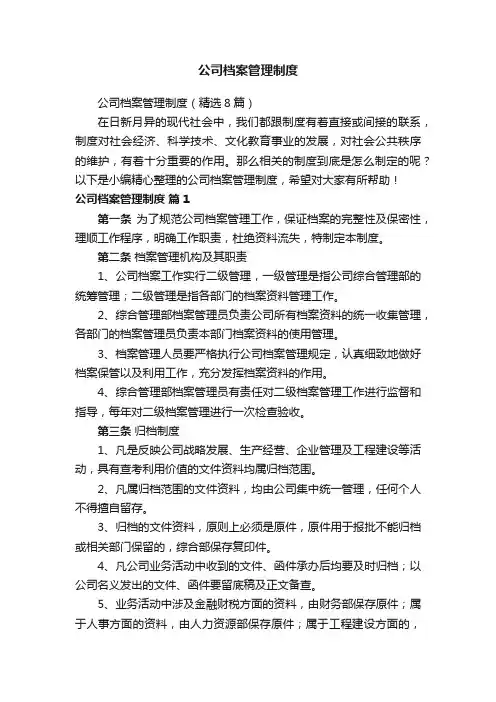 公司档案管理制度

公司档案管理制度（精选8篇）

在日新月异的现代社会中，我们都跟制度有着直接或间接的联系，制度对社会经济、科学技术、文化教育事业的发展，对社会公共秩序的维护，有着十分重要的作用。那么相关的制度到底是怎么制定的呢？以下是小编精心整理的公司档案管理制度，希望对大家有所帮助！

公司档案管理制度 篇1

第一条 为了规范公司档案管理工作，保证档案的完整性及保密性，理顺工作程序，明确工作职责，杜绝资料流失，特制定本制度。

第二条 档案管理机构及其职责

1、公司档案工作实行二级管理，一级管理是指公司综合管理部的统筹管理；二级管理是指各部门的档案资料管理工作。

2、综合管理部档案管理员负责公司所有档案资料的统一收集管理，各部门的档案管理员负责本部门档案资料的使用管理。

3、档案管理人员要严格执行公司档案管理规定，认真细致地做好档案保管以及利用工作，充分发挥档案资料的作用。

4、综合管理部档案管理员有责任对二级档案管理工作进行监督和指导，每年对二级档案管理进行一次检查验收。

第三条 归档制度

1、凡是反映公司战略发展、生产经营、企业管理及工程建设等活动，具有查考利用价值的文件资料均属归档范围。

2、凡属归档范围的文件资料，均由公司集中统一管理，任何个人不得擅自留存。

3、归档的文件资料，原则上必须是原件，原件用于报批不能归档或相关部门保留的，综合部保存复印件。

4、凡公司业务活动中收到的文件、函件承办后均要及时归档；以公司名义发出的文件、函件要留底稿及正文备查。

5、业务活动中涉及金融财税方面的资料，由财务部保存原件；属于人事方面的资料，由人力资源部保存原件；属于工程建设方面的，